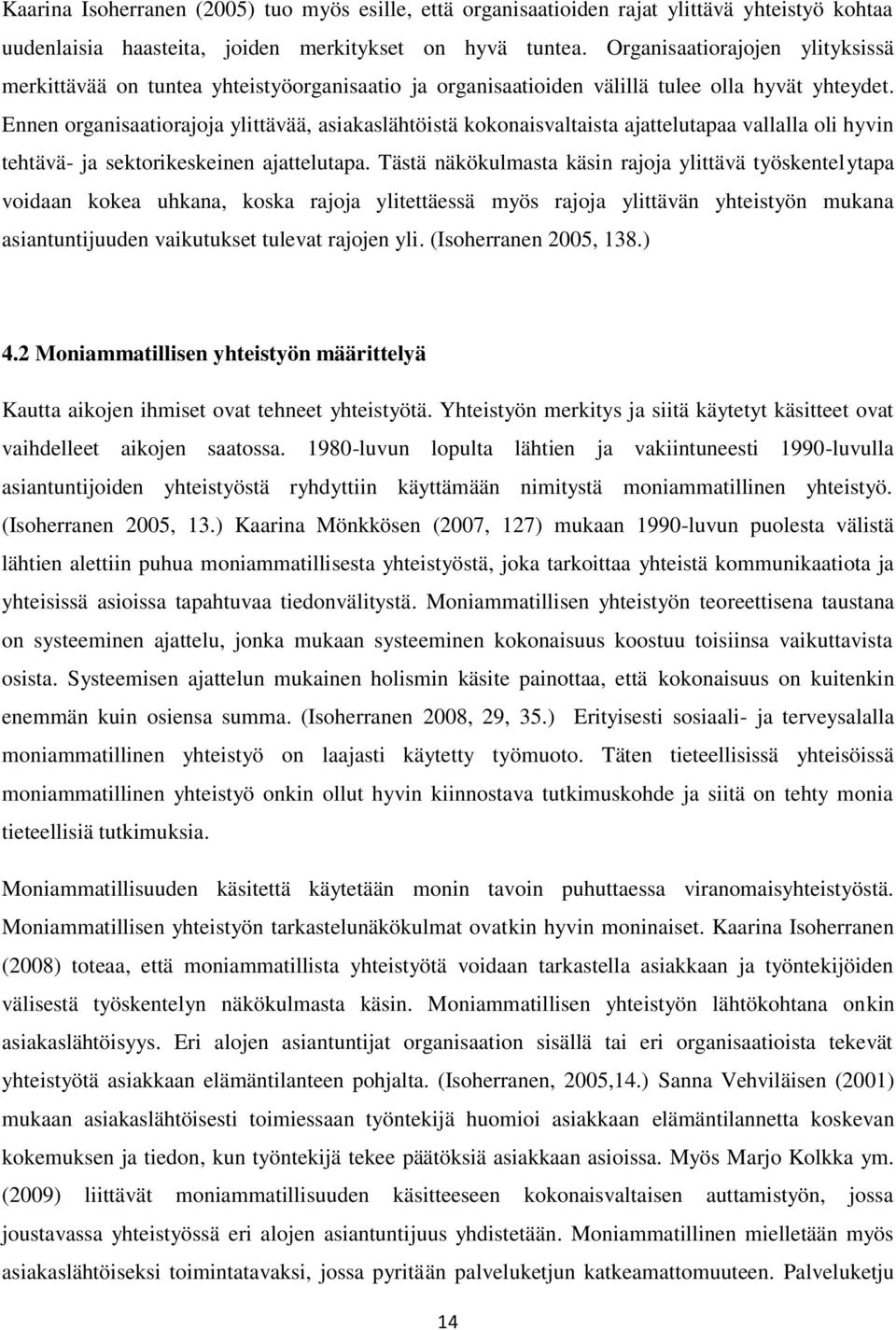 Kaarina Isoherranen (2005) tuo myös esille, että organisaatioiden rajat ylittävä yhteistyö kohtaa uudenlaisia haasteita, joiden merkitykset on hyvä tuntea. Organisaatiorajojen ylityksissä merkittävää on tuntea yhteistyöorganisaatio ja organisaatioiden välillä tulee olla hyvät yhteydet. Ennen organisaatiorajoja ylittävää, asiakaslähtöistä kokonaisvaltaista ajattelutapaa vallalla oli hyvin tehtävä- ja sektorikeskeinen ajattelutapa. Tästä näkökulmasta käsin rajoja ylittävä työskentelytapa voidaan kokea uhkana, koska rajoja ylitettäessä myös rajoja ylittävän yhteistyön mukana asiantuntijuuden vaikutukset tulevat rajojen yli. (Isoherranen 2005, 138.)

4.2 Moniammatillisen yhteistyön määrittelyä

Kautta aikojen ihmiset ovat tehneet yhteistyötä. Yhteistyön merkitys ja siitä käytetyt käsitteet ovat vaihdelleet aikojen saatossa. 1980-luvun lopulta lähtien ja vakiintuneesti 1990-luvulla asiantuntijoiden yhteistyöstä ryhdyttiin käyttämään nimitystä moniammatillinen yhteistyö. (Isoherranen 2005, 13.) Kaarina Mönkkösen (2007, 127) mukaan 1990-luvun puolesta välistä lähtien alettiin puhua moniammatillisesta yhteistyöstä, joka tarkoittaa yhteistä kommunikaatiota ja yhteisissä asioissa tapahtuvaa tiedonvälitystä. Moniammatillisen yhteistyön teoreettisena taustana on systeeminen ajattelu, jonka mukaan systeeminen kokonaisuus koostuu toisiinsa vaikuttavista osista. Systeemisen ajattelun mukainen holismin käsite painottaa, että kokonaisuus on kuitenkin enemmän kuin osiensa summa. (Isoherranen 2008, 29, 35.) Erityisesti sosiaali- ja terveysalalla moniammatillinen yhteistyö on laajasti käytetty työmuoto. Täten tieteellisissä yhteisöissä moniammatillinen yhteistyö onkin ollut hyvin kiinnostava tutkimuskohde ja siitä on tehty monia tieteellisiä tutkimuksia.

Moniammatillisuuden käsitettä käytetään monin tavoin puhuttaessa viranomaisyhteistyöstä. Moniammatillisen yhteistyön tarkastelunäkökulmat ovatkin hyvin moninaiset. Kaarina Isoherranen (2008) toteaa, että moniammatillista yhteistyötä voidaan tarkastella asiakkaan ja työntekijöiden välisestä työskentelyn näkökulmasta käsin. Moniammatillisen yhteistyön lähtökohtana onkin asiakaslähtöisyys. Eri alojen asiantuntijat organisaation sisällä tai eri organisaatioista tekevät yhteistyötä asiakkaan elämäntilanteen pohjalta. (Isoherranen, 2005,14.) Sanna Vehviläisen (2001) mukaan asiakaslähtöisesti toimiessaan työntekijä huomioi asiakkaan elämäntilannetta koskevan kokemuksen ja tiedon, kun työntekijä tekee päätöksiä asiakkaan asioissa. Myös Marjo Kolkka ym. (2009) liittävät moniammatillisuuden käsitteeseen kokonaisvaltaisen auttamistyön, jossa joustavassa yhteistyössä eri alojen asiantuntijuus yhdistetään. Moniammatillinen mielletään myös asiakaslähtöiseksi toimintatavaksi, jossa pyritään palveluketjun katkeamattomuuteen. Palveluketju

14